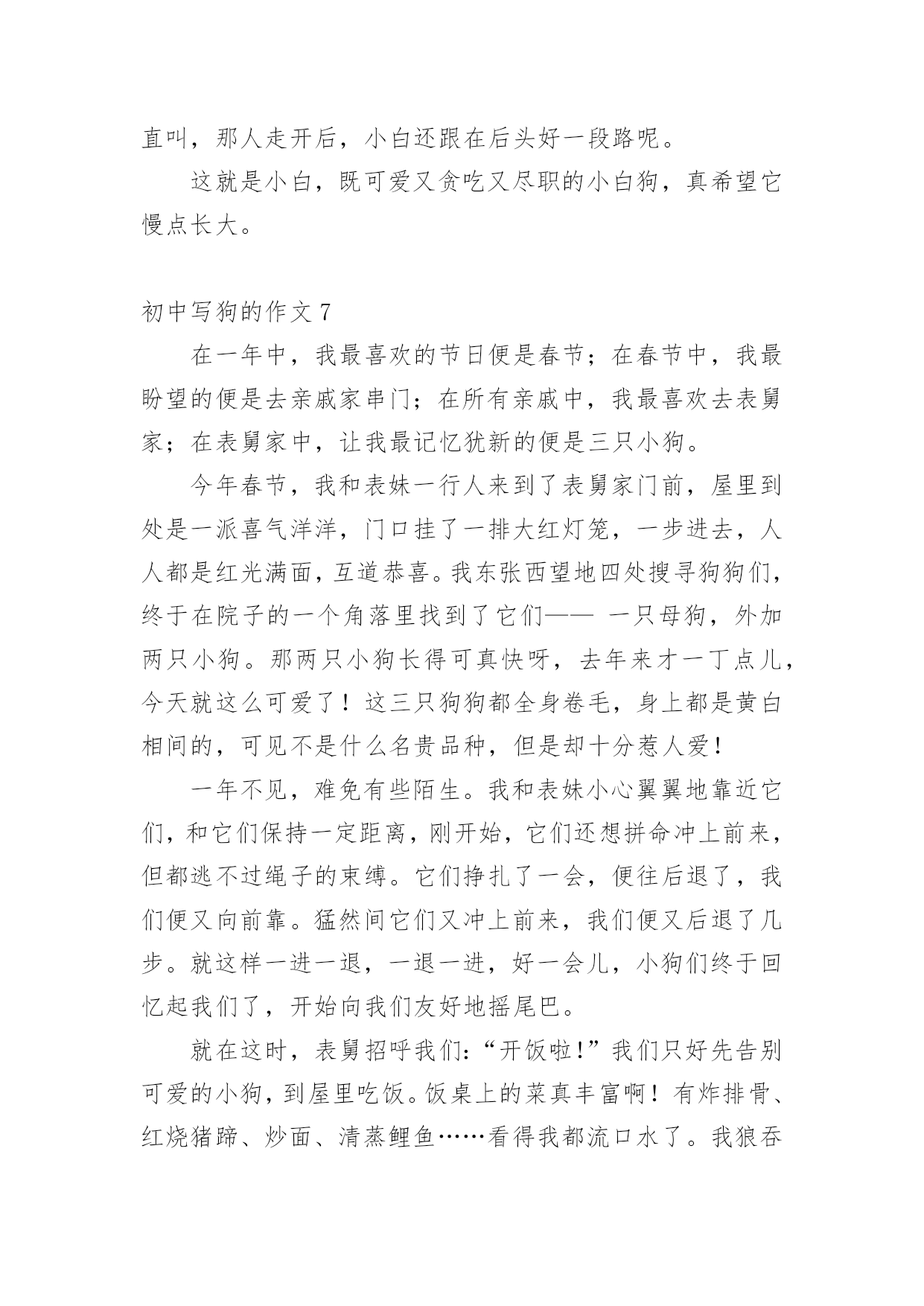 直叫，那人走开后，小白还跟在后头好一段路呢。

这就是小白，既可爱又贪吃又尽职的小白狗，真希望它慢点长大。

初中写狗的作文 7

在一年中，我最喜欢的节日便是春节；在春节中，我最盼望的便是去亲戚家串门；在所有亲戚中，我最喜欢去表舅家；在表舅家中，让我最记忆犹新的便是三只小狗。

今年春节，我和表妹一行人来到了表舅家门前，屋里到处是一派喜气洋洋，门口挂了一排大红灯笼，一步进去，人人都是红光满面，互道恭喜。我东张西望地四处搜寻狗狗们，终于在院子的一个角落里找到了它们—— 一只母狗，外加两只小狗。那两只小狗长得可真快呀，去年来才一丁点儿，今天就这么可爱了！这三只狗狗都全身卷毛，身上都是黄白相间的，可见不是什么名贵品种，但是却十分惹人爱！

一年不见，难免有些陌生。我和表妹小心翼翼地靠近它们，和它们保持一定距离，刚开始，它们还想拼命冲上前来，但都逃不过绳子的束缚。它们挣扎了一会，便往后退了，我们便又向前靠。猛然间它们又冲上前来，我们便又后退了几步。就这样一进一退，一退一进，好一会儿，小狗们终于回忆起我们了，开始向我们友好地摇尾巴。

就在这时，表舅招呼我们：“开饭啦！”我们只好先告别可爱的小狗，到屋里吃饭。饭桌上的菜真丰富啊！有炸排骨、红烧猪蹄、炒面、清蒸鲤鱼……看得我都流口水了。我狼吞